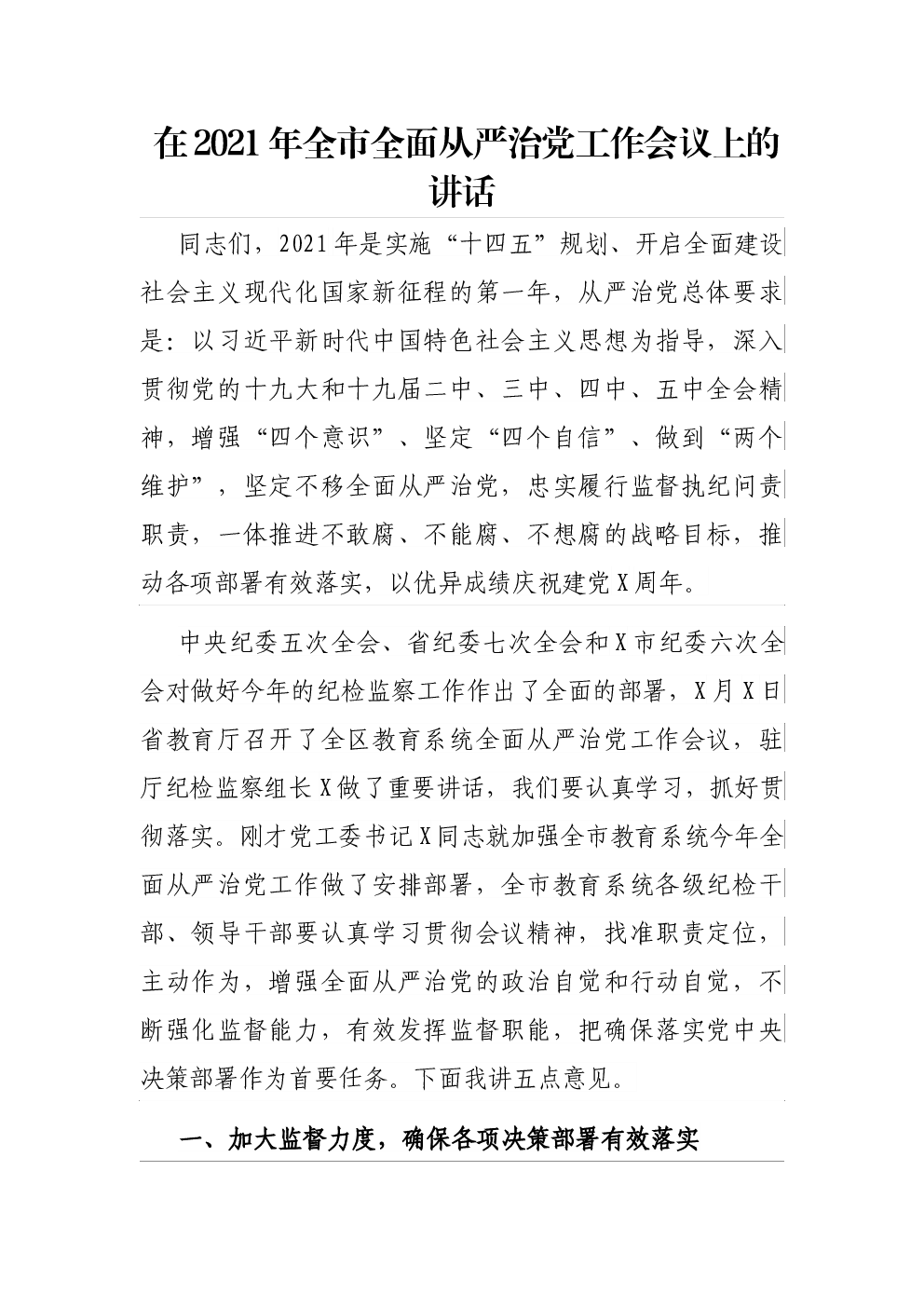 在2021年全市全面从严治党工作会议上的讲话

同志们，2021年是实施“十四五”规划、开启全面建设社会主义现代化国家新征程的第一年，从严治党总体要求是：以习近平新时代中国特色社会主义思想为指导，深入贯彻党的十九大和十九届二中、三中、四中、五中全会精神，增强“四个意识”、坚定“四个自信”、做到“两个维护”，坚定不移全面从严治党，忠实履行监督执纪问责职责，一体推进不敢腐、不能腐、不想腐的战略目标，推动各项部署有效落实，以优异成绩庆祝建党X周年。

中央纪委五次全会、省纪委七次全会和X市纪委六次全会对做好今年的纪检监察工作作出了全面的部署，X月X日省教育厅召开了全区教育系统全面从严治党工作会议，驻厅纪检监察组长X做了重要讲话，我们要认真学习，抓好贯彻落实。刚才党工委书记X同志就加强全市教育系统今年全面从严治党工作做了安排部署，全市教育系统各级纪检干部、领导干部要认真学习贯彻会议精神，找准职责定位，主动作为，增强全面从严治党的政治自觉和行动自觉，不断强化监督能力，有效发挥监督职能，把确保落实党中央决策部署作为首要任务。下面我讲五点意见。

一、加大监督力度，确保各项决策部署有效落实